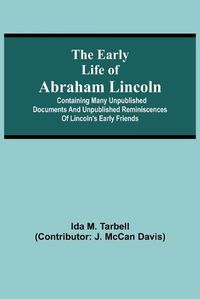 The Early Life of Abraham Lincoln

Containing Many Unpublished Documents And Unpublished Reminiscences Of Lincoln's Early Friends

Ida M. Tarbell
(Contributor: J. McCan Davis)